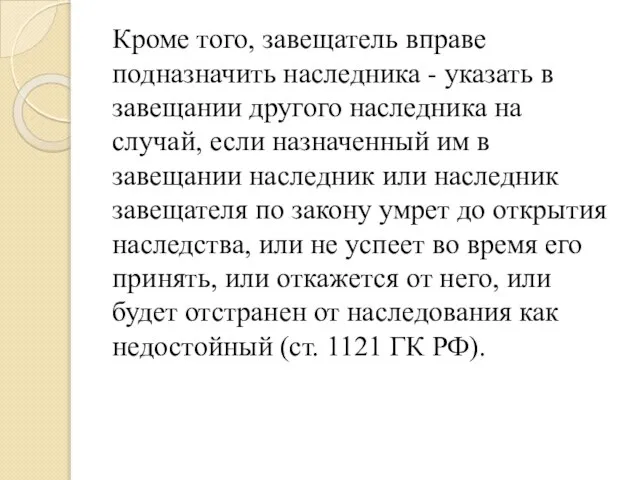 Кроме того, завещатель вправе подназначить наследника - указать в завещании другого наследника на случай, если назначенный им в завещании наследник или наследник завещателя по закону умрет до открытия наследства, или не успеет во время его принять, или откажется от него, или будет отстранен от наследования как недостойный (ст. 1121 ГК РФ).